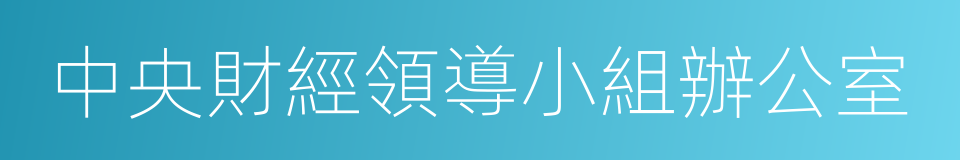 中央財經領導小組辦公室